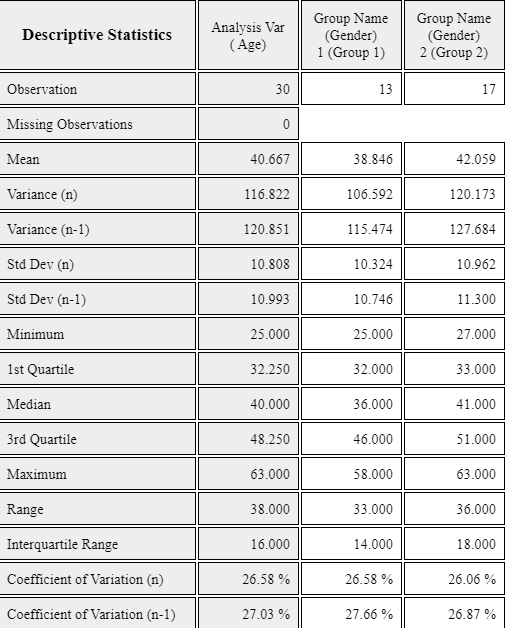 | Descriptive Statistics | Analysis Var ( Age) | Group Name (Gender) 1 (Group 1) | Group Name (Gender) 2 (Group 2) |
|---|---|---|---|
| Observation | 30 | 13 | 17 |
| Missing Observations | 0 | | |
| Mean | 40.667 | 38.846 | 42.059 |
| Variance (n) | 116.822 | 106.592 | 120.173 |
| Variance (n-1) | 120.851 | 115.474 | 127.684 |
| Std Dev (n) | 10.808 | 10.324 | 10.962 |
| Std Dev (n-1) | 10.993 | 10.746 | 11.300 |
| Minimum | 25.000 | 25.000 | 27.000 |
| 1st Quartile | 32.250 | 32.000 | 33.000 |
| Median | 40.000 | 36.000 | 41.000 |
| 3rd Quartile | 48.250 | 46.000 | 51.000 |
| Maximum | 63.000 | 58.000 | 63.000 |
| Range | 38.000 | 33.000 | 36.000 |
| Interquartile Range | 16.000 | 14.000 | 18.000 |
| Coefficient of Variation (n) | 26.58 % | 26.58 % | 26.06 % |
| Coefficient of Variation (n-1) | 27.03 % | 27.66 % | 26.87 % |